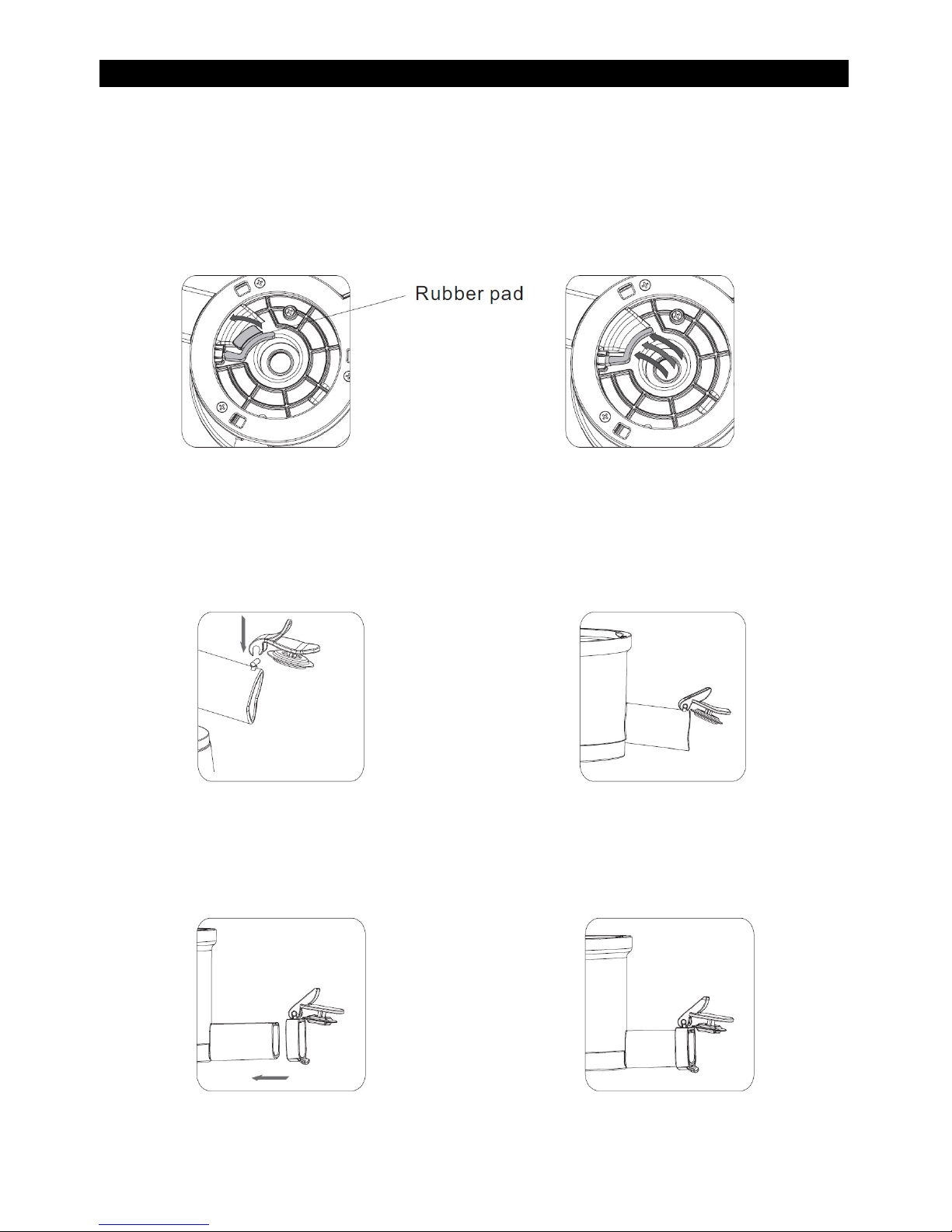 Rubber pad